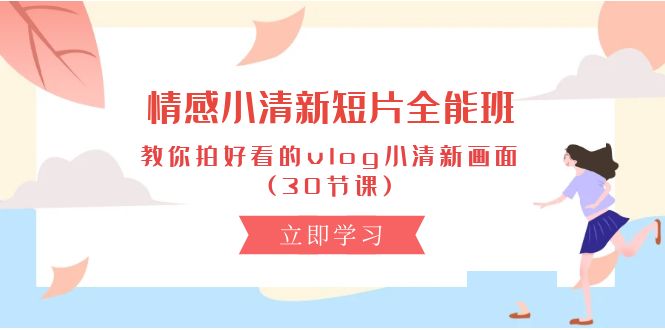 情感小清新短片全能班

教你拍好看的vlog小清新画面（30节课）

立即学习